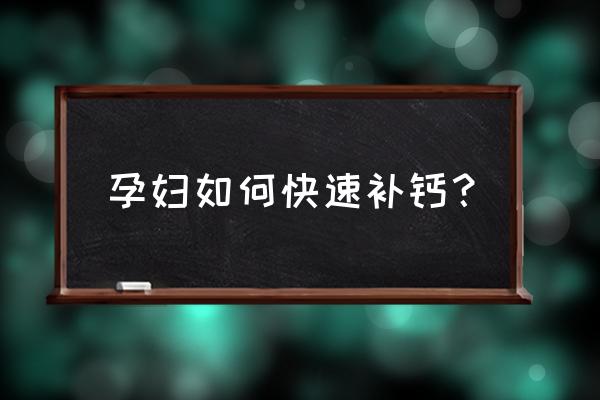 孕妇如何快速补钙？